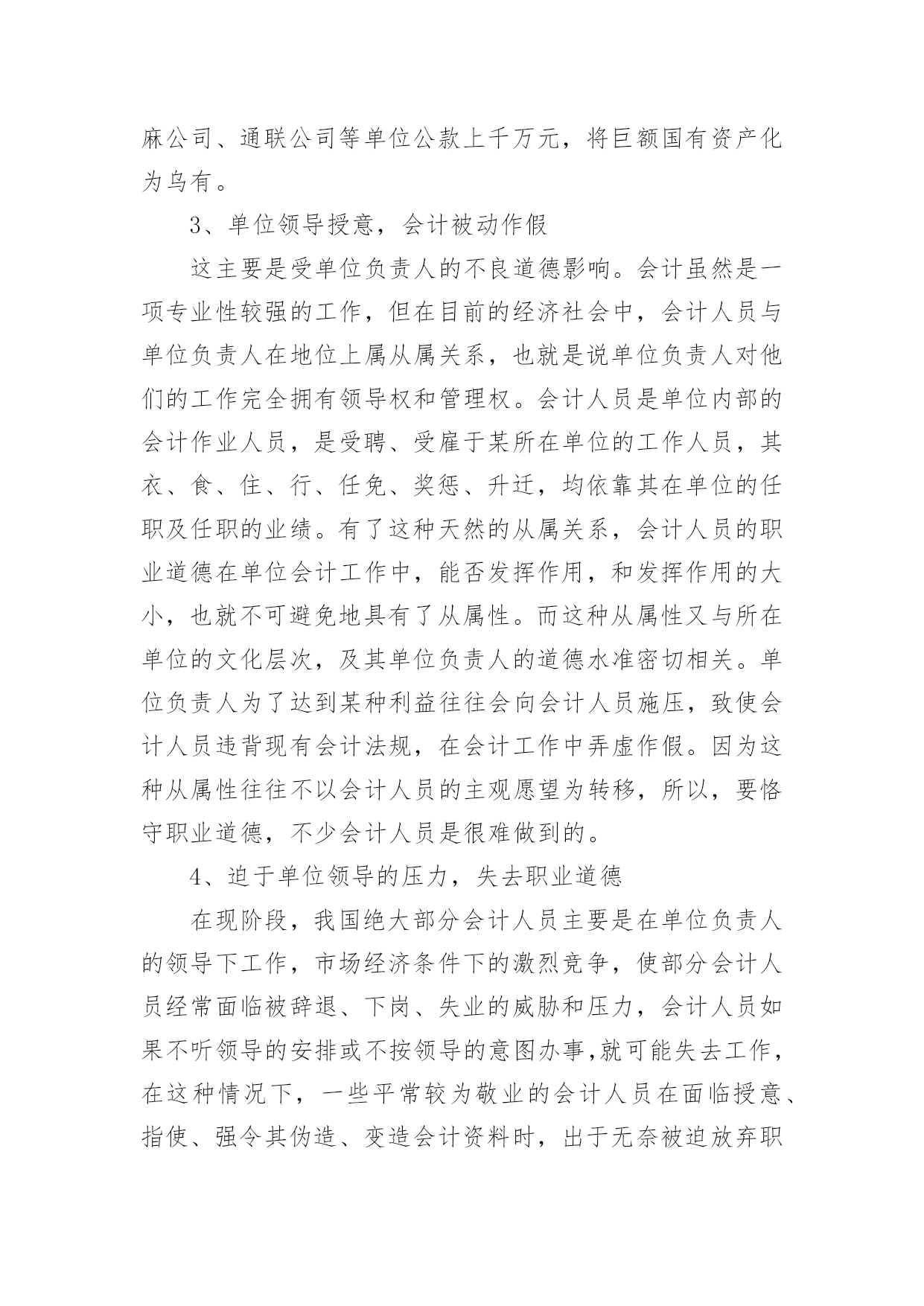 麻公司、通联公司等单位公款上千万元，将巨额国有资产化为乌有。

3、单位领导授意，会计被动作假

这主要是受单位负责人的不良道德影响。会计虽然是一项专业性较强的工作，但在目前的经济社会中，会计人员与单位负责人在地位上属从属关系，也就是说单位负责人对他们的工作完全拥有领导权和管理权。会计人员是单位内部的会计作业人员，是受聘、受雇于某所在单位的工作人员，其衣、食、住、行、任免、奖惩、升迁，均依靠其在单位的任职及任职的业绩。有了这种天然的从属关系，会计人员的职业道德在单位会计工作中，能否发挥作用，和发挥作用的大小，也就不可避免地具有了从属性。而这种从属性又与所在单位的文化层次，及其单位负责人的道德水准密切相关。单位负责人为了达到某种利益往往会向会计人员施压，致使会计人员违背现有会计法规，在会计工作中弄虚作假。因为这种从属性往往不以会计人员的主观愿望为转移，所以，要恪守职业道德，不少会计人员是很难做到的。

4、迫于单位领导的压力，失去职业道德

在现阶段，我国绝大部分会计人员主要是在单位负责人的领导下工作，市场经济条件下的激烈竞争，使部分会计人员经常面临被辞退、下岗、失业的威胁和压力，会计人员如果不听领导的安排或不按领导的意图办事,就可能失去工作，在这种情况下，一些平常较为敬业的会计人员在面临授意、指使、强令其伪造、变造会计资料时，出于无奈被迫放弃职